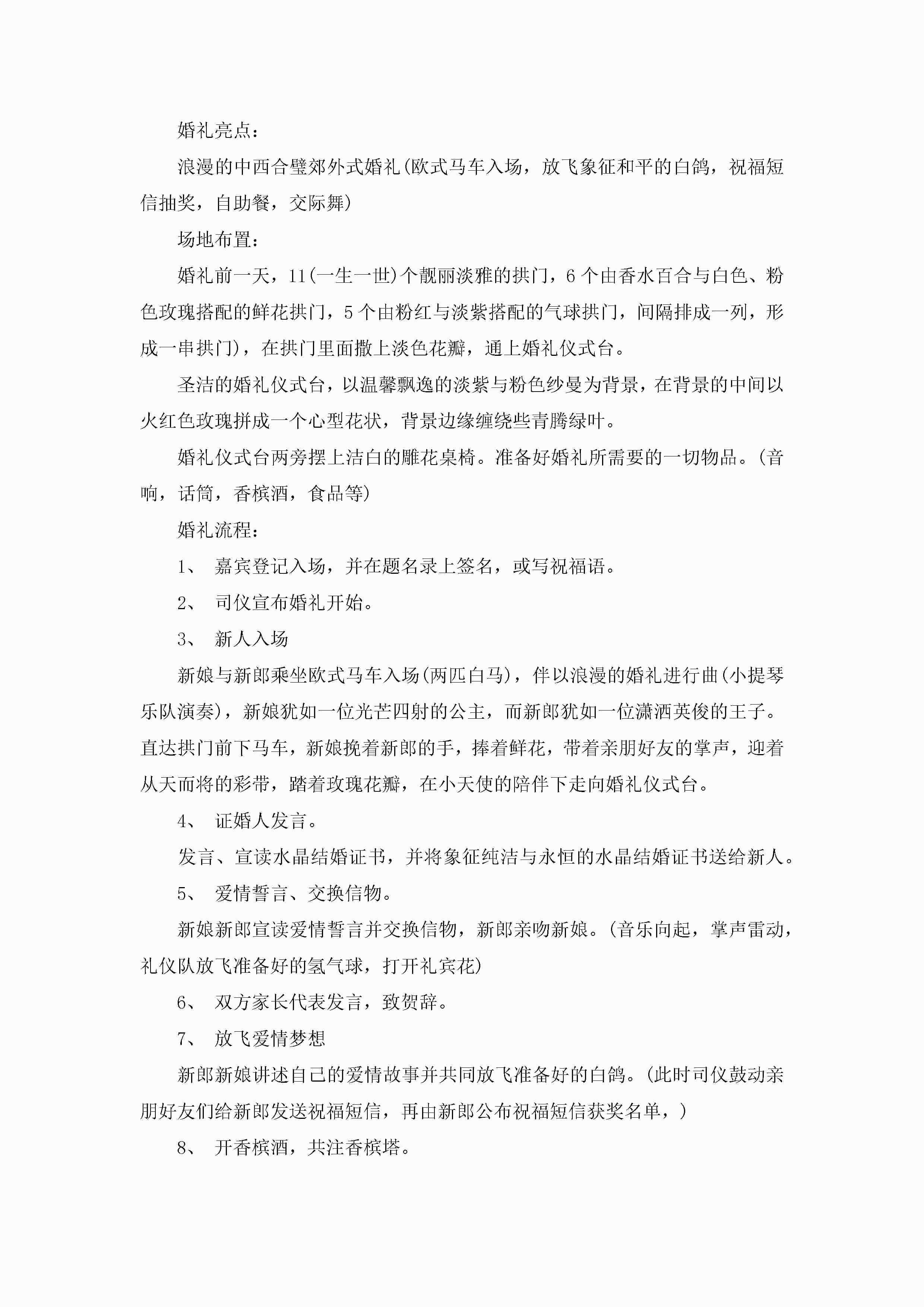 婚礼亮点：

浪漫的中西合璧郊外式婚礼(欧式马车入场，放飞象征和平的白鸽，祝福短信抽奖，自助餐，交际舞)

场地布置：

婚礼前一天，11(一生一世)个靓丽淡雅的拱门，6个由香水百合与白色、粉色玫瑰搭配的鲜花拱门，5个由粉红与淡紫搭配的气球拱门，间隔排成一列，形成一串拱门)，在拱门里面撒上淡色花瓣，通上婚礼仪式台。

圣洁的婚礼仪式台，以温馨飘逸的淡紫与粉色纱曼为背景，在背景的中间以火红色玫瑰拼成一个心型花状，背景边缘缠绕些青腾绿叶。

婚礼仪式台两旁摆上洁白的雕花桌椅。准备好婚礼所需要的一切物品。(音响，话筒，香槟酒，食品等)

婚礼流程：

1、 嘉宾登记入场，并在题名录上签名，或写祝福语。

2、 司仪宣布婚礼开始。

3、 新人入场

新娘与新郎乘坐欧式马车入场(两匹白马)，伴以浪漫的婚礼进行曲(小提琴乐队演奏)，新娘犹如一位光芒四射的公主，而新郎犹如一位潇洒英俊的王子。直达拱门前下马车，新娘挽着新郎的手，捧着鲜花，带着亲朋好友的掌声，迎着从天而将的彩带，踏着玫瑰花瓣，在小天使的陪伴下走向婚礼仪式台。

4、 证婚人发言。

发言、宣读水晶结婚证书，并将象征纯洁与永恒的水晶结婚证书送给新人。

5、 爱情誓言、交换信物。

新娘新郎宣读爱情誓言并交换信物，新郎亲吻新娘。(音乐向起，掌声雷动，礼仪队放飞准备好的氢气球，打开礼宾花)

6、 双方家长代表发言，致贺辞。

7、 放飞爱情梦想

新郎新娘讲述自己的爱情故事并共同放飞准备好的白鸽。(此时司仪鼓动亲朋好友们给新郎发送祝福短信，再由新郎公布祝福短信获奖名单，)

8、 开香槟酒，共注香槟塔。